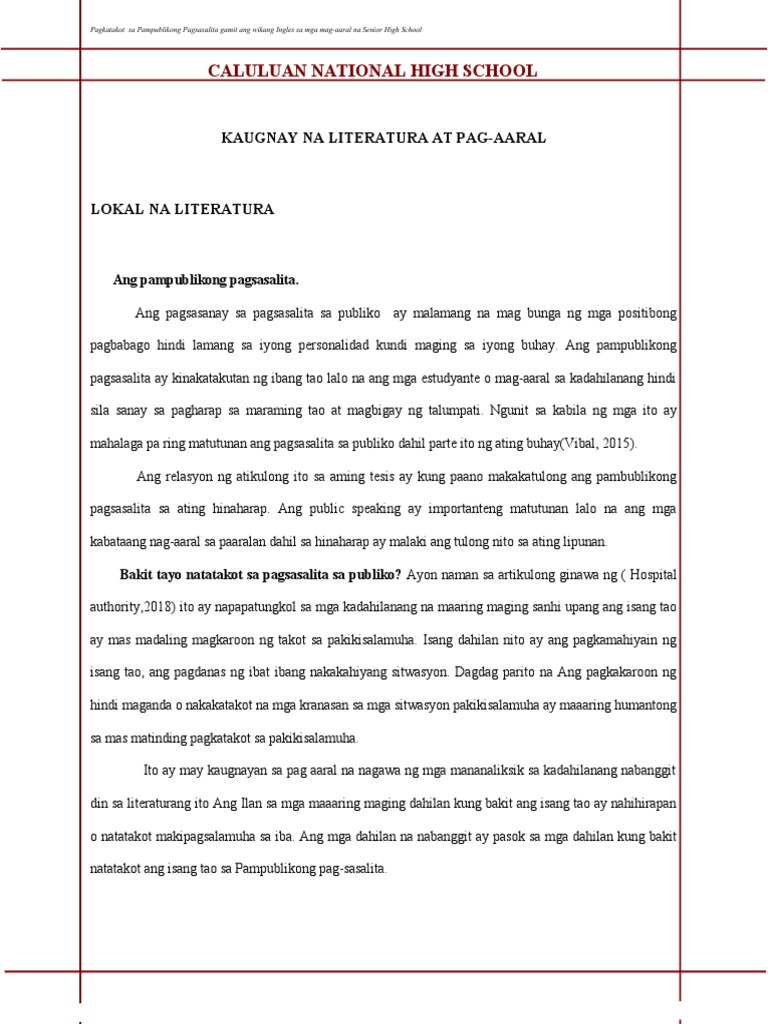 Pagkatakot sa Pampublikong Pagsasalita gamit ang wikang Ingles sa mga mag-aaral na Senior High School

CALULUAN NATIONAL HIGH SCHOOL

KAUGNAY NA LITERATURA AT PAG-AARAL

LOKAL NA LITERATURA

Ang pampublikong pagsasalita.

Ang pagsasanay sa pagsasalita sa publiko ay malamang na mag bunga ng mga positibong pagbabago hindi lamang sa iyong personalidad kundi maging sa iyong buhay. Ang pampublikong pagsasalita ay kinakatakutan ng ibang tao lalo na ang mga estudyante o mag-aaral sa kadahilanang hindi sila sanay sa pagharap sa maraming tao at magbigay ng talumpati. Ngunit sa kabila ng mga ito ay mahalaga pa ring matutunan ang pagsasalita sa publiko dahil parte ito ng ating buhay(Vibal, 2015).

Ang relasyon ng atikulong ito sa aming tesis ay kung paano makakatulong ang pambublikong pagsasalita sa ating hinaharap. Ang public speaking ay importanteng matutunan lalo na ang mga kabataang nag-aaral sa paaralan dahil sa hinaharap ay malaki ang tulong nito sa ating lipunan.

Bakit tayo natatakot sa pagsasalita sa publiko? Ayon naman sa artikulong ginawa ng ( Hospital authority,2018) ito ay napapatungkol sa mga kadahilanang na maaring maging sanhi upang ang isang tao ay mas madaling magkaroon ng takot sa pakikisalamuha. Isang dahilan nito ay ang pagkamahiyain ng isang tao, ang pagdanas ng ibat ibang nakakahiyang sitwasyon. Dagdag parito na Ang pagkakaroon ng hindi maganda o nakakatakot na mga kranasan sa mga sitwasyon pakikisalamuha ay maaaring humantong sa mas matinding pagkatakot sa pakikisalamuha.

Ito ay may kaugnayan sa pag aaral na nagawa ng mga mananaliksik sa kadahilanang nabanggit din sa literaturang ito Ang Ilan sa mga maaaring maging dahilan kung bakit ang isang tao ay nahihirapan o natatakot makipagsalamuha sa iba. Ang mga dahilan na nabanggit ay pasok sa mga dahilan kung bakit natatakot ang isang tao sa Pampublikong pag-sasalita.